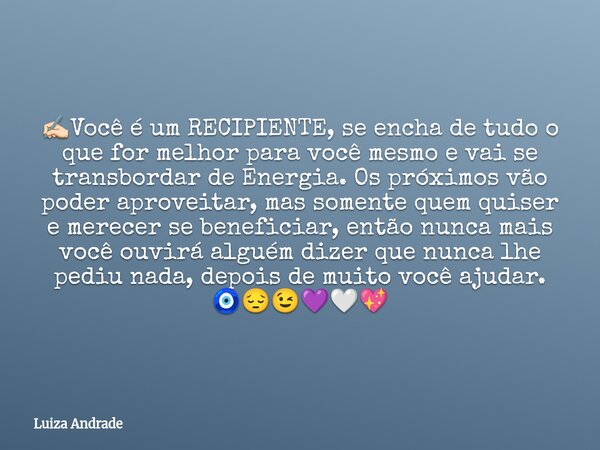 ✍🏻Você é um RECIPIENTE, se encha de tudo o que for melhor para você mesmo e vai se transbordar de Energia. Os próximos vão poder aproveitar, mas somente quem quiser e merecer se beneficiar, então nunca mais você ouvirá alguém dizer que nunca lhe pediu nada, depois de muito você ajudar. 🧿😔😉💜🤍💖

Luiza Andrade